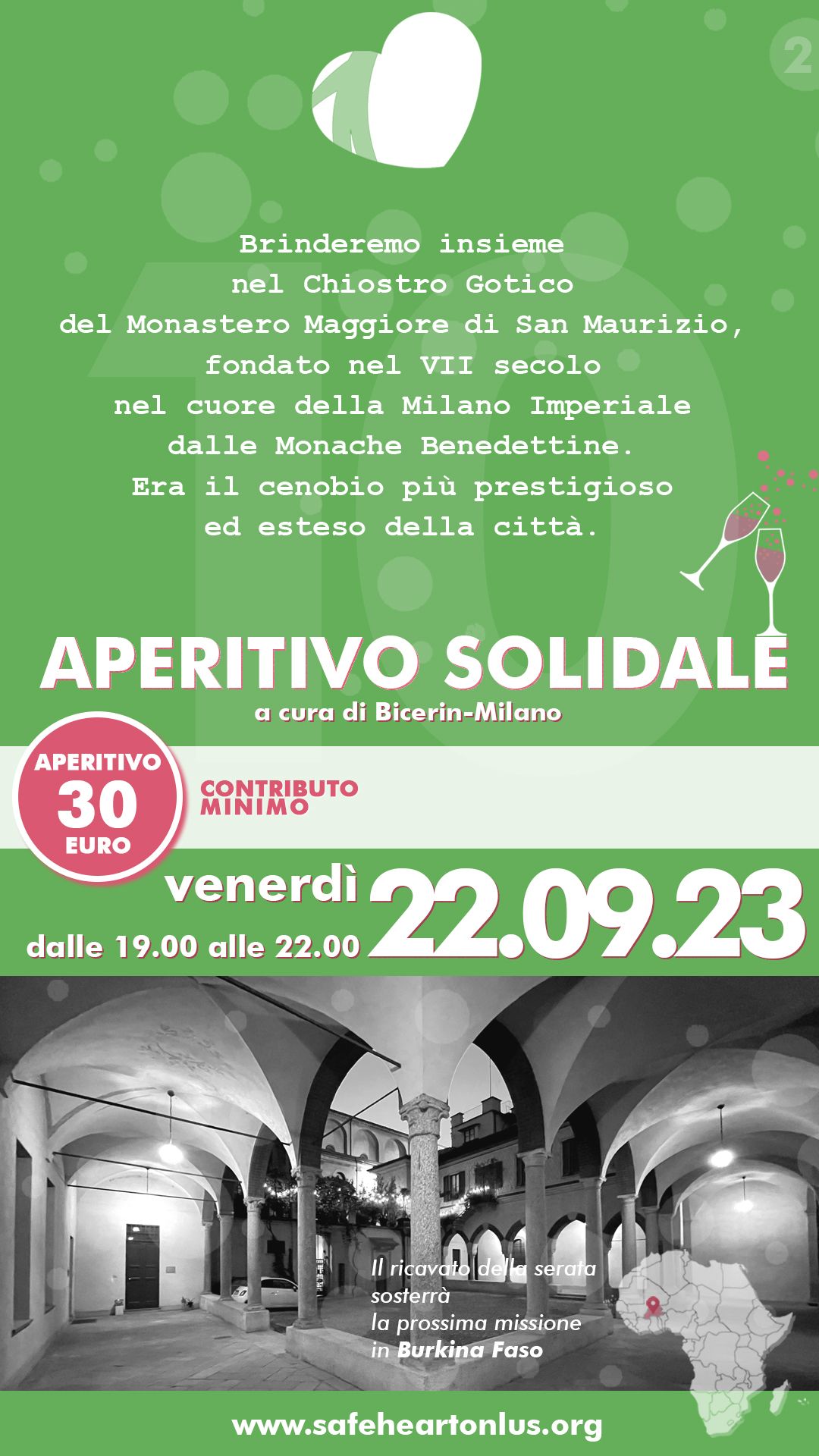 2

Brinderemo insieme nel Chiostro Gotico del Monastero Maggiore di San Maurizio, fondato nel VII secolo nel cuore della Milano Imperiale dalle Monache Benedettine. Era il cenobio più prestigioso ed esteso della città.

APERITIVO SOLIDALE
a cura di Bicerin-Milano

APERITIVO
30
EURO

CONTRIBUTO MINIMO

venerdì
dalle 19.00 alle 22.00
22.09.23

Il ricavato della serata sosterrà la prossima missione in Burkina Faso

www.safeheartonlus.org